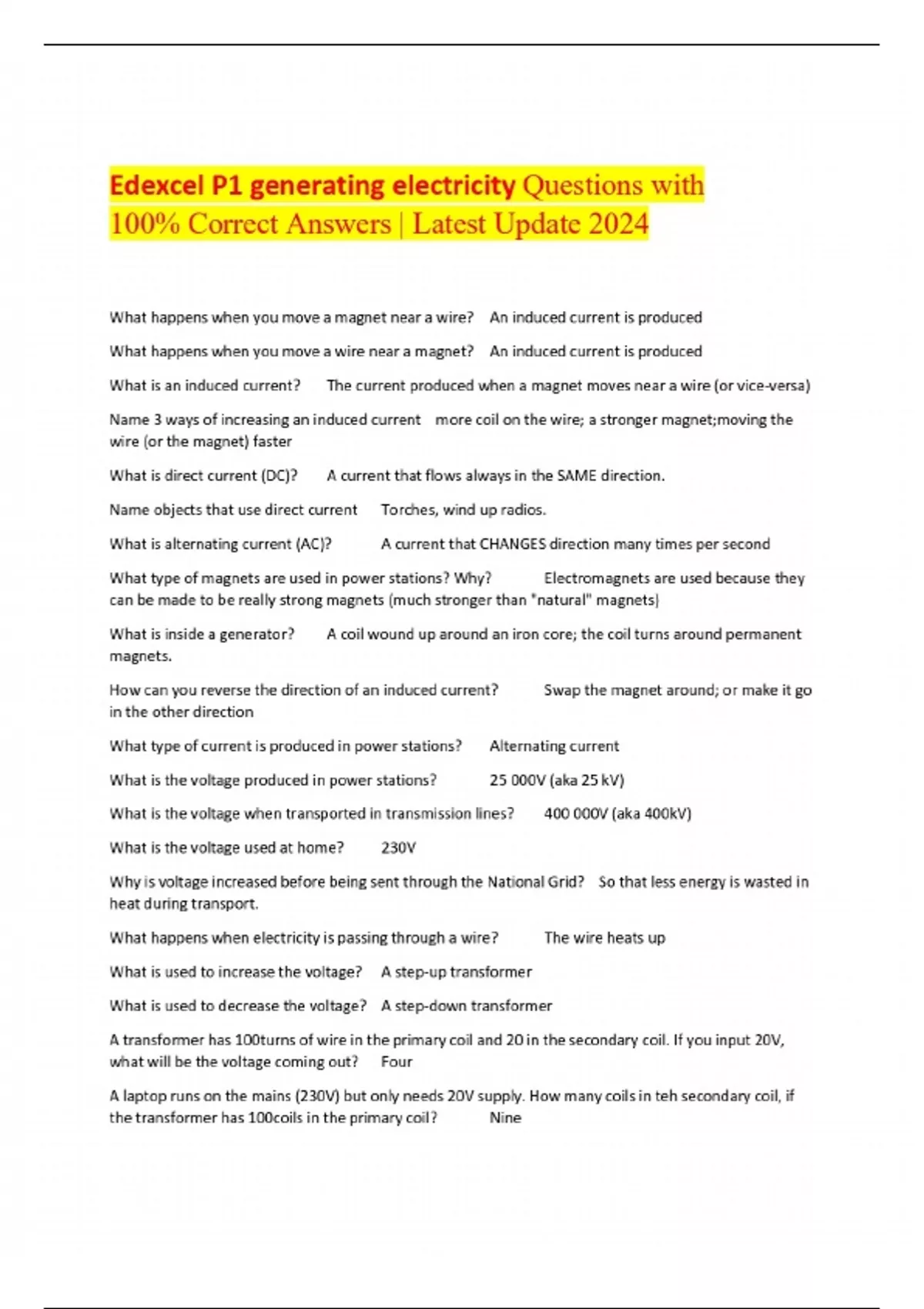 Edexcel P1 generating electricity Questions with 100% Correct Answers | Latest Update 2024

What happens when you move a magnet near a wire? An induced current is produced

What happens when you move a wire near a magnet? An induced current is produced

What is an induced current? The current produced when a magnet moves near a wire (or vice-versa)

Name 3 ways of increasing an induced current more coil on the wire; a stronger magnet;moving the wire (or the magnet) faster

What is direct current (DC)? A current that flows always in the SAME direction.

Name objects that use direct current Torches, wind up radios.

What is alternating current (AC)? A current that CHANGES direction many times per second

What type of magnets are used in power stations? Why? Electromagnets are used because they can be made to be really strong magnets (much stronger than "natural" magnets)

What is inside a generator? A coil wound up around an iron core; the coil turns around permanent magnets.

How can you reverse the direction of an induced current? Swap the magnet around; or make it go in the other direction

What type of current is produced in power stations? Alternating current

What is the voltage produced in power stations? 25 000V (aka 25 kV)

What is the voltage when transported in transmission lines? 400 000V (aka 400kV)

What is the voltage used at home? 230V

Why is voltage increased before being sent through the National Grid? So that less energy is wasted in heat during transport.

What happens when electricity is passing through a wire? The wire heats up

What is used to increase the voltage? A step-up transformer

What is used to decrease the voltage? A step-down transformer

A transformer has 100turns of wire in the primary coil and 20 in the secondary coil. If you input 20V, what will be the voltage coming out? Four

A laptop runs on the mains (230V) but only needs 20V supply. How many coils in teh secondary coil, if the transformer has 100coils in the primary coil? Nine